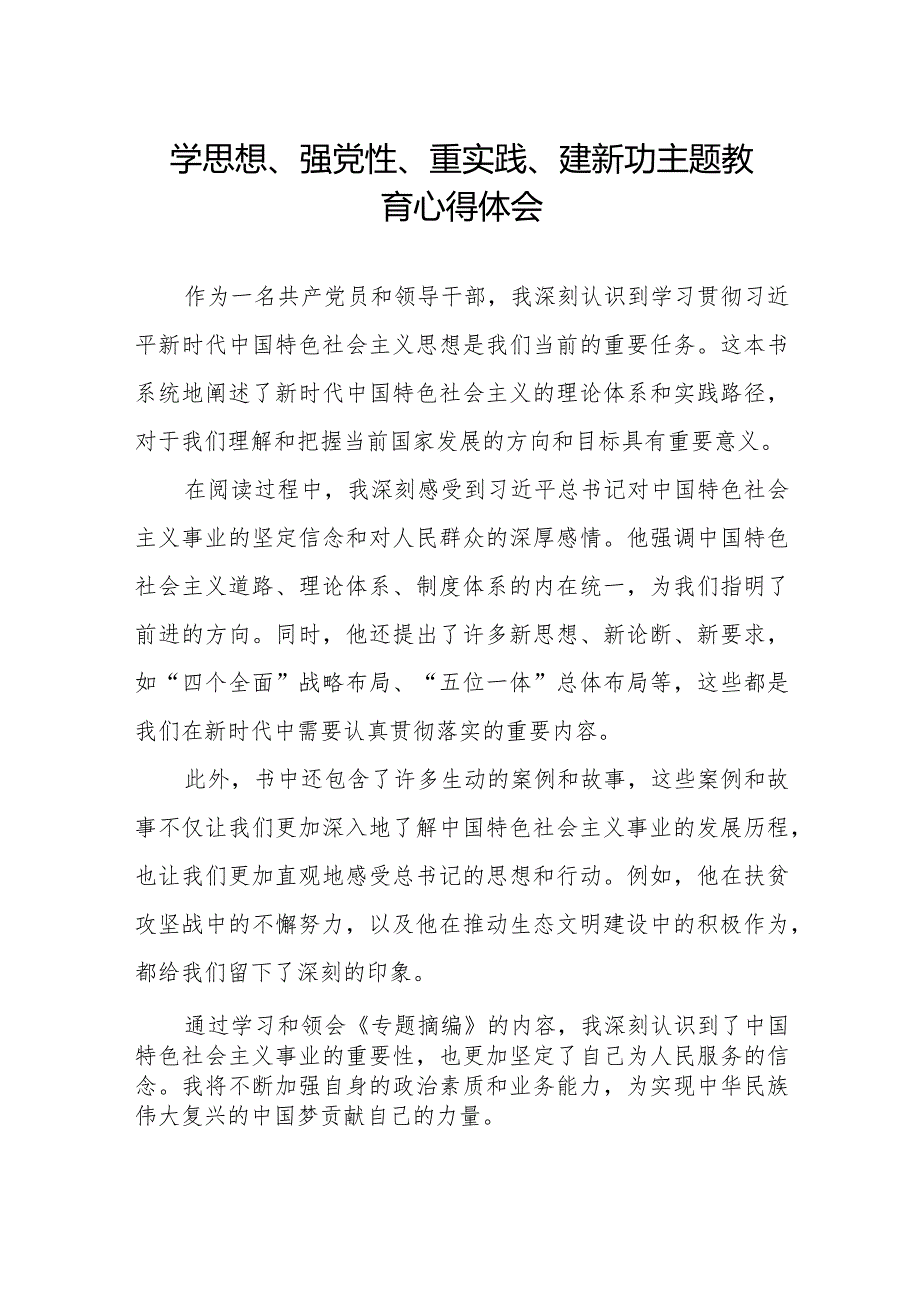 学思想、强党性、重实践、建新功主题教育心得体会

作为一名共产党员和领导干部，我深刻认识到学习贯彻习近平新时代中国特色社会主义思想是我们当前的重要任务。这本书系统地阐述了新时代中国特色社会主义的理论体系和实践路径，对于我们理解和把握当前国家发展的方向和目标具有重要意义。

在阅读过程中，我深刻感受到习近平总书记对中国特色社会主义事业的坚定信念和对人民群众的深厚感情。他强调中国特色社会主义道路、理论体系、制度体系的内在统一，为我们指明了前进的方向。同时，他还提出了许多新思想、新论断、新要求，如“四个全面”战略布局、“五位一体”总体布局等，这些都是我们在新时代中需要认真贯彻落实的重要内容。

此外，书中还包含了许多生动的案例和故事，这些案例和故事不仅让我们更加深入地了解中国特色社会主义事业的发展历程，也让我们更加直观地感受总书记的思想和行动。例如，他在扶贫攻坚战中的不懈努力，以及他在推动生态文明建设中的积极作为，都给我们留下了深刻的印象。

通过学习和领会《专题摘编》的内容，我深刻认识到了中国特色社会主义事业的重要性，也更加坚定了自己为人民服务的信念。我将不断加强自身的政治素质和业务能力，为实现中华民族伟大复兴的中国梦贡献自己的力量。